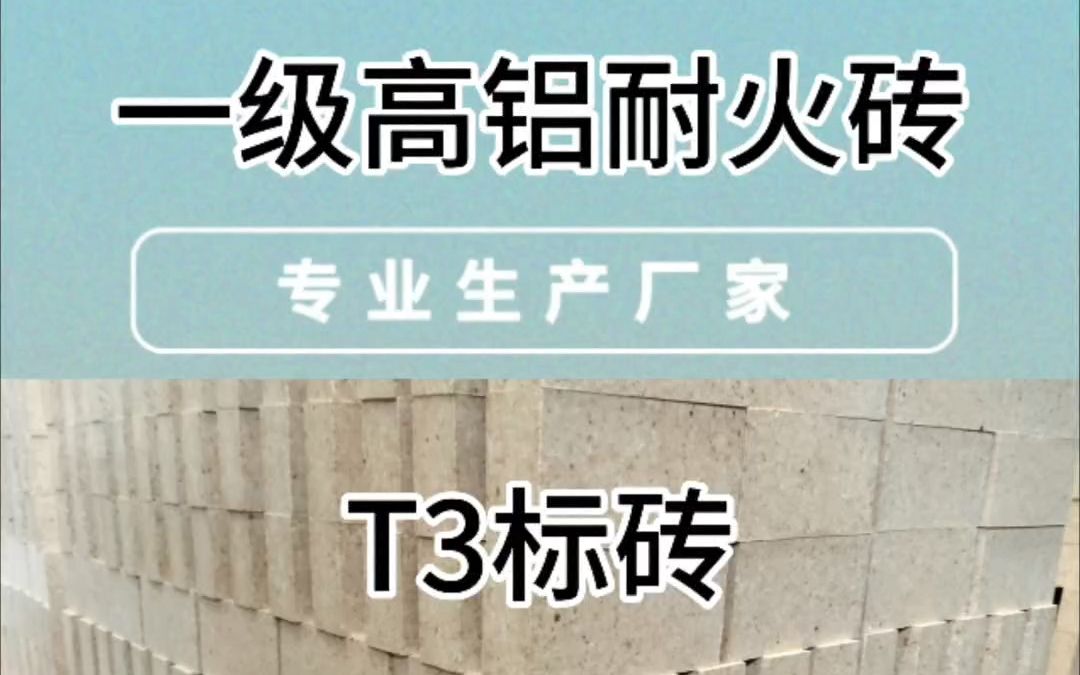 一级高铝耐火砖

专业生产厂家

T3标砖